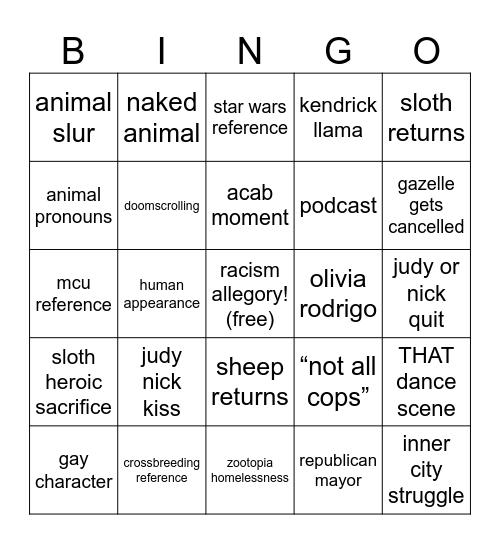 | B | I | N | G | O |
|---|---|---|---|---|
| animal slur | naked animal | star wars reference | kendrick llama | sloth returns |
| animal pronouns | doomscrolling | acab moment | podcast | gazelle gets cancelled |
| mcu reference | human appearance | racism allegory! (free) | olivia rodrigo | judy or nick quit |
| sloth heroic sacrifice | judy nick kiss | sheep returns | “not all cops” | THAT dance scene |
| gay character | crossbreeding reference | zootopia homelessness | republican mayor | inner city struggle |